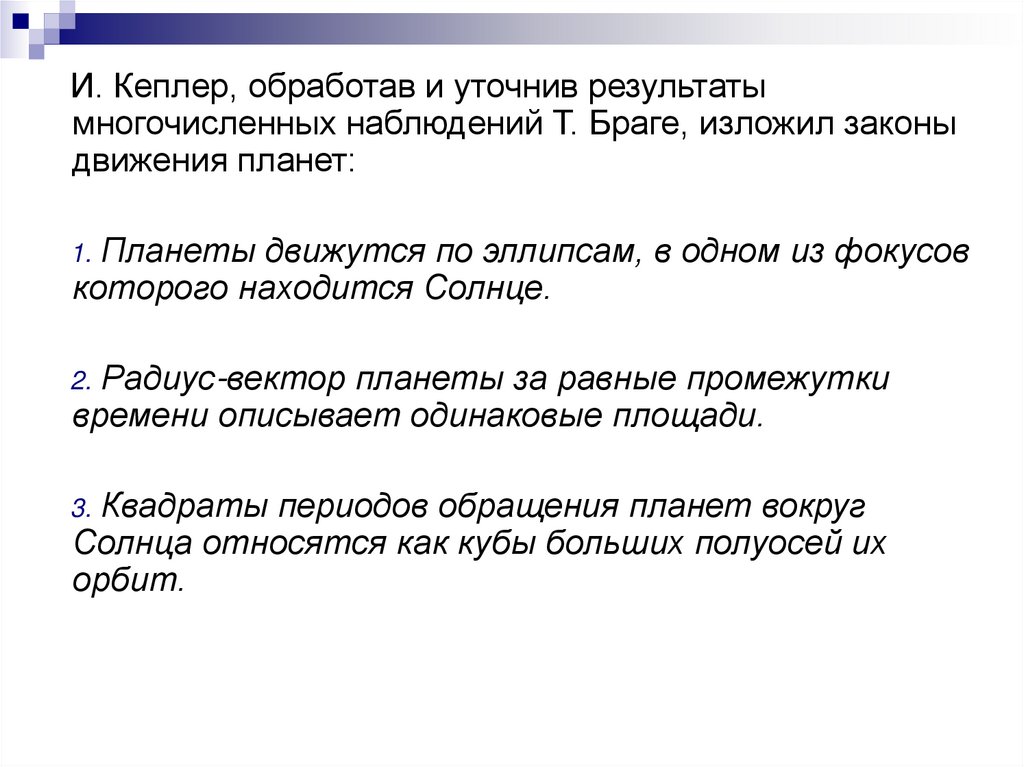 И. Кеплер, обработав и уточнив результаты многочисленных наблюдений Т. Браге, изложил законы движения планет:

1. Планеты движутся по эллипсам, в одном из фокусов которого находится Солнце.

2. Радиус-вектор планеты за равные промежутки времени описывает одинаковые площади.

3. Квадраты периодов обращения планет вокруг Солнца относятся как кубы больших полуосей их орбит.